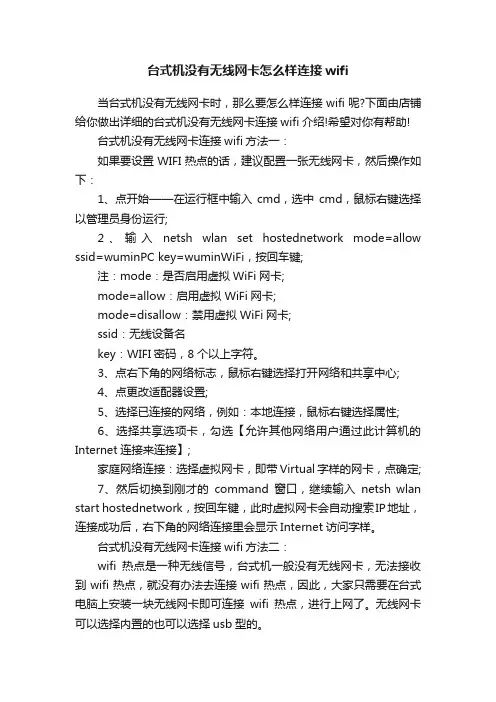 台式机没有无线网卡怎么样连接 wifi

当台式机没有无线网卡时，那么要怎么样连接 wifi 呢?下面由店铺给你做出详细的台式机没有无线网卡连接 wifi 介绍!希望对你有帮助!

台式机没有无线网卡连接 wifi 方法一：

如果要设置 WIFI 热点的话，建议配置一张无线网卡，然后操作如下：

1、点开始——在运行框中输入 cmd，选中 cmd，鼠标右键选择以管理员身份运行;

2、输入 netsh wlan set hostednetwork mode=allow ssid=wuminPC key=wuminWiFi，按回车键;

注：mode：是否启用虚拟 WiFi 网卡;

mode=allow：启用虚拟 WiFi 网卡;

mode=disallow：禁用虚拟 WiFi 网卡;

ssid：无线设备名

key：WIFI 密码，8 个以上字符。

3、点右下角的网络标志，鼠标右键选择打开网络和共享中心;

4、点更改适配器设置;

5、选择已连接的网络，例如：本地连接，鼠标右键选择属性;

6、选择共享选项卡，勾选【允许其他网络用户通过此计算机的 Internet 连接来连接】;

家庭网络连接：选择虚拟网卡，即带 Virtual 字样的网卡，点确定;

7、然后切换到刚才的 command 窗口，继续输入 netsh wlan start hostednetwork，按回车键，此时虚拟网卡会自动搜索IP地址，连接成功后，右下角的网络连接里会显示 Internet 访问字样。

台式机没有无线网卡连接 wifi 方法二：

wifi 热点是一种无线信号，台式机一般没有无线网卡，无法接收到 wifi 热点，就没有办法去连接 wifi 热点，因此，大家只需要在台式电脑上安装一块无线网卡即可连接 wifi 热点，进行上网了。无线网卡可以选择内置的也可以选择 usb 型的。